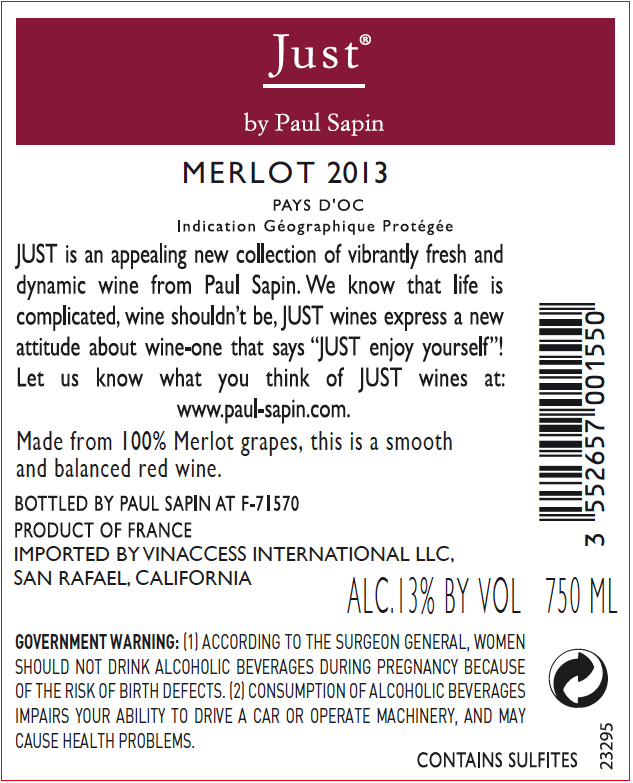 Just®

by Paul Sapin

MERLOT 2013

PAYS D'OC
Indication Géographique Protégée

JUST is an appealing new collection of vibrantly fresh and dynamic wine from Paul Sapin. We know that life is complicated, wine shouldn't be, JUST wines express a new attitude about wine-one that says "JUST enjoy yourself"! Let us know what you think of JUST wines at: www.paul-sapin.com.

Made from 100% Merlot grapes, this is a smooth and balanced red wine.

BOTTLED BY PAUL SAPIN AT F-71570
PRODUCT OF FRANCE
IMPORTED BY VINACCESS INTERNATIONAL LLC, SAN RAFAEL, CALIFORNIA

3 552657 001550

ALC.13% BY VOL 750 ML

GOVERNMENT WARNING: (1) ACCORDING TO THE SURGEON GENERAL, WOMEN SHOULD NOT DRINK ALCOHOLIC BEVERAGES DURING PREGNANCY BECAUSE OF THE RISK OF BIRTH DEFECTS. (2) CONSUMPTION OF ALCOHOLIC BEVERAGES IMPAIRS YOUR ABILITY TO DRIVE A CAR OR OPERATE MACHINERY, AND MAY CAUSE HEALTH PROBLEMS.

CONTAINS SULFITES

23295